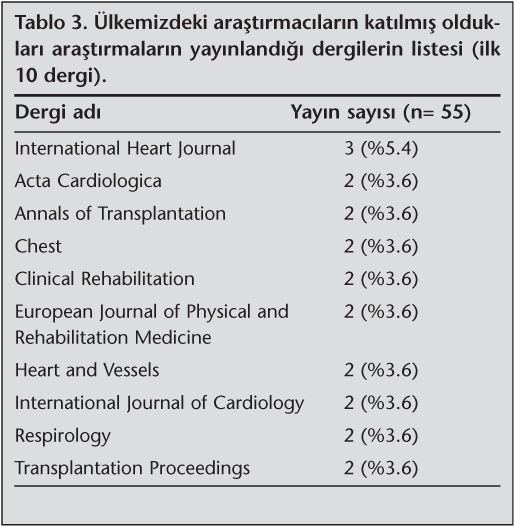 Tablo 3. Ülkemizdeki araştırmacıların katılmış oldukları araştırmaların yayınlandığı dergilerin listesi (ilk 10 dergi).

| Dergi adı | Yayın sayısı (n= 55) |
|---|---|
| International Heart Journal | 3 (%5.4) |
| Acta Cardiologica | 2 (%3.6) |
| Annals of Transplantation | 2 (%3.6) |
| Chest | 2 (%3.6) |
| Clinical Rehabilitation | 2 (%3.6) |
| European Journal of Physical and Rehabilitation Medicine | 2 (%3.6) |
| Heart and Vessels | 2 (%3.6) |
| International Journal of Cardiology | 2 (%3.6) |
| Respirology | 2 (%3.6) |
| Transplantation Proceedings | 2 (%3.6) |